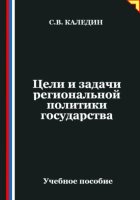 С.В. КАЛЕДИН

Цели и задачи региональной политики государства

Учебное пособие